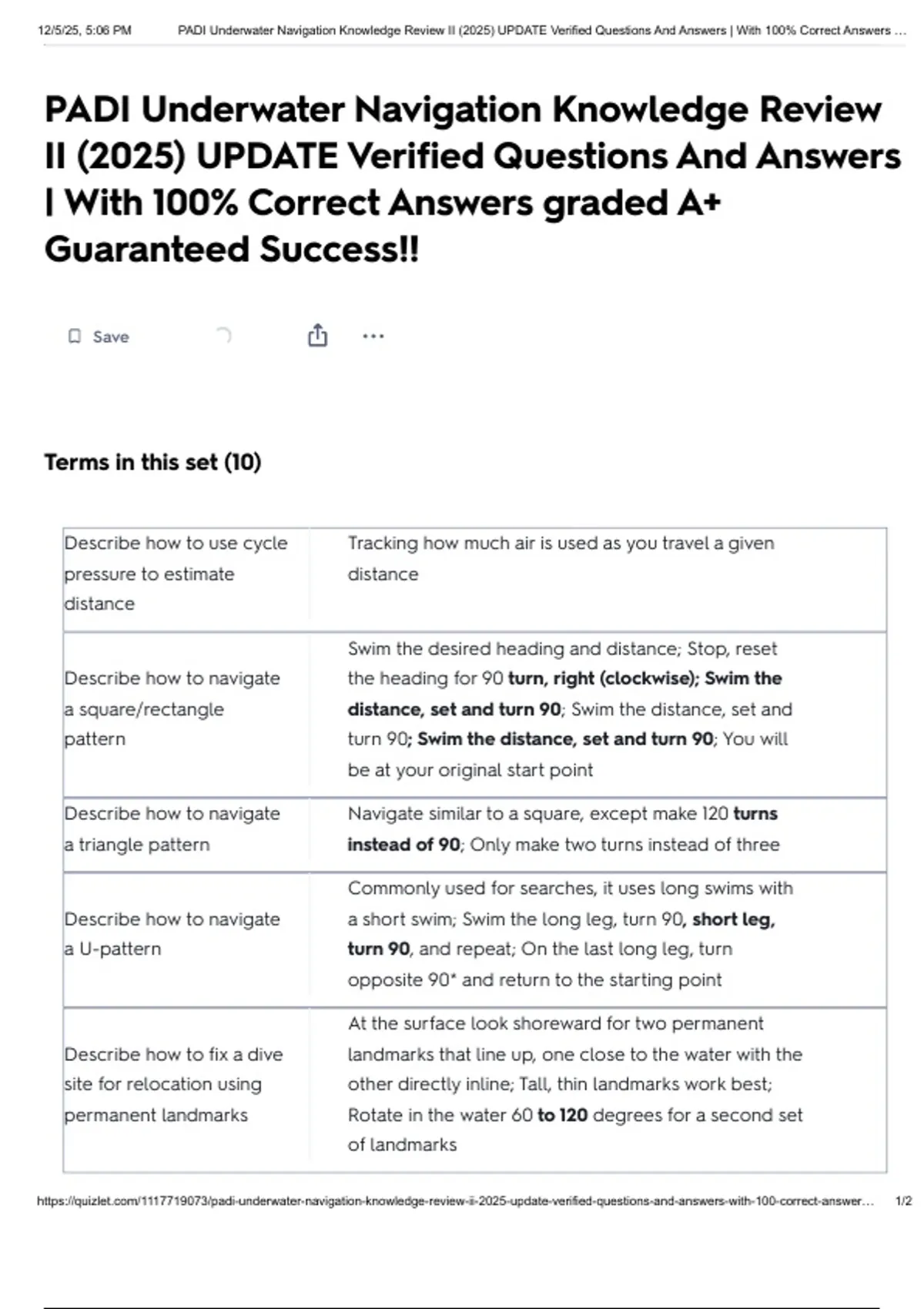 12/5/25, 5:06 PM PADI Underwater Navigation Knowledge Review II (2025) UPDATE Verified Questions And Answers | With 100% Correct Answers ...

PADI Underwater Navigation Knowledge Review II (2025) UPDATE Verified Questions And Answers | With 100% Correct Answers graded A+ Guaranteed Success!!

Save

...

Terms in this set (10)

| | |
|---|---|
| Describe how to use cycle pressure to estimate distance | Tracking how much air is used as you travel a given distance |
| Describe how to navigate a square/rectangle pattern | Swim the desired heading and distance; Stop, reset the heading for 90 turn, right (clockwise); Swim the distance, set and turn 90; Swim the distance, set and turn 90; Swim the distance, set and turn 90; You will be at your original start point |
| Describe how to navigate a triangle pattern | Navigate similar to a square, except make 120 turns instead of 90; Only make two turns instead of three |
| Describe how to navigate a U-pattern | Commonly used for searches, it uses long swims with a short swim; Swim the long leg, turn 90, short leg, turn 90, and repeat; On the last long leg, turn opposite 90* and return to the starting point |
| Describe how to fix a dive site for relocation using permanent landmarks | At the surface look shoreward for two permanent landmarks that line up, one close to the water with the other directly inline; Tall, thin landmarks work best; Rotate in the water 60 to 120 degrees for a second set of landmarks |

https://quizlet.com/1117719073/padi-underwater-navigation-knowledge-review-ii-2025-update-verified-questions-and-answers-with-100-correct-answer... 1/2